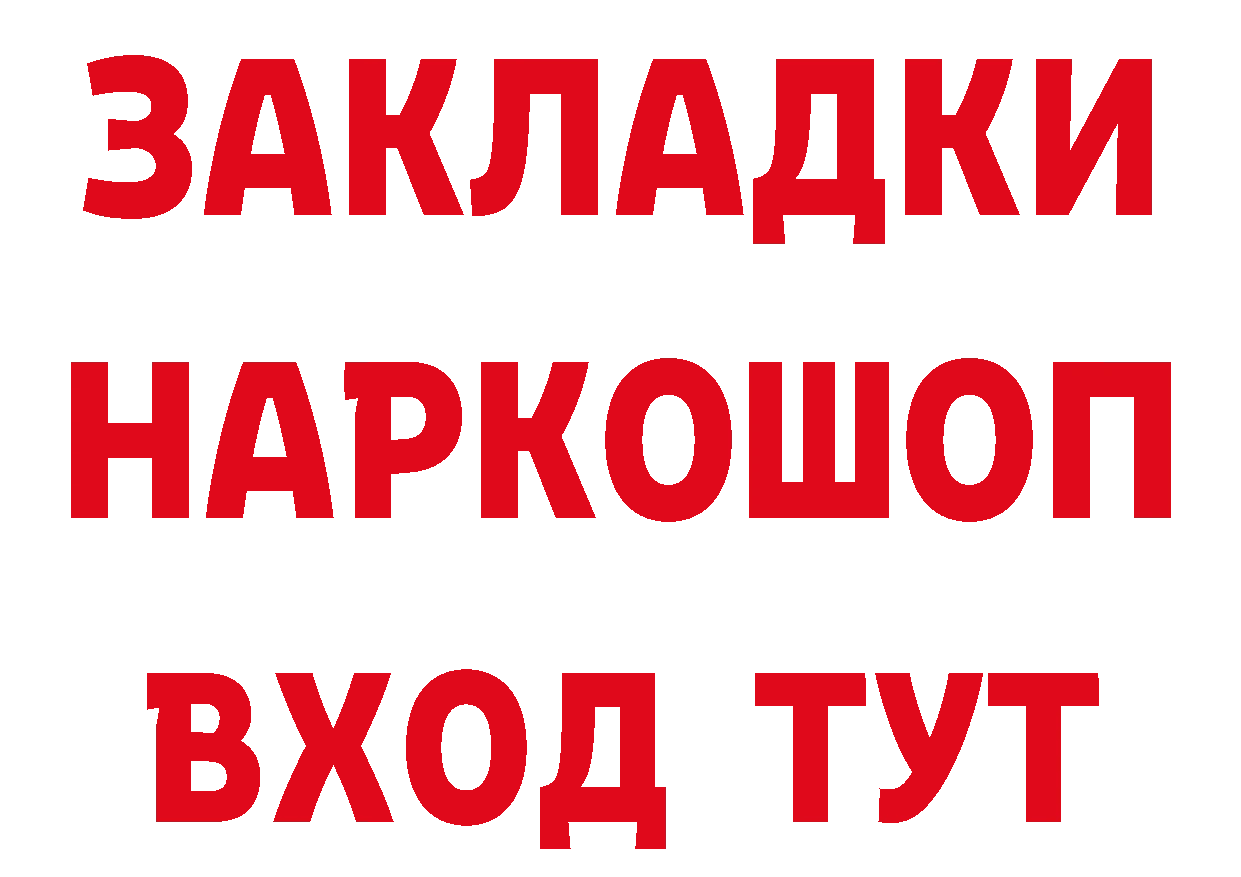 ЗАКЛАДКИ
НАРКОШОП
ВХОД ТУТ